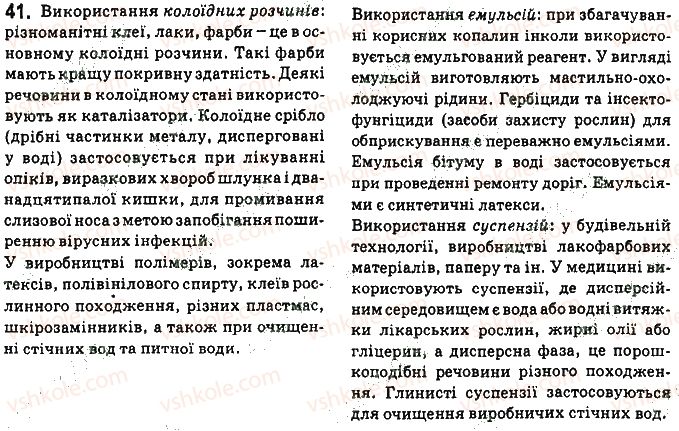 41. Використання колоїдних розчинів: різноманітні клеї, лаки, фарби – це в основному колоїдні розчини. Такі фарби мають кращу покривну здатність. Деякі речовини в колоїдному стані використовують як каталізатори. Колоїдне срібло (дрібні частинки металу, дисперговані у воді) застосовується при лікуванні опіків, виразкових хвороб шлунка і дванадцятипалої кишки, для промивання слизової носа з метою запобігання поширенню вірусних інфекцій.
У виробництві полімерів, зокрема латексів, полівінілового спирту, клеїв рослинного походження, різних пластмас, шкірозамінників, а також при очищенні стічних вод та питної води.

Використання емульсій: при збагачуванні корисних копалин інколи використовується емульгований реагент. У вигляді емульсій виготовляють мастильно-охолоджуючі рідини. Гербіциди та інсектофунгіциди (засоби захисту рослин) для обприскування є переважно емульсіями. Емульсія бітуму в воді застосовується при проведенні ремонту доріг. Емульсіями є синтетичні латекси.
Використання суспензій: у будівельній технології, виробництві лакофарбових матеріалів, паперу та ін. У медицині використовують суспензії, де дисперсійним середовищем є вода або водні витяжки лікарських рослин, жирні олії або гліцерин, а дисперсна фаза, це порошкоподібні речовини різного походження. Глинисті суспензії застосовуються для очищення виробничих стічних вод.

vshkole.com